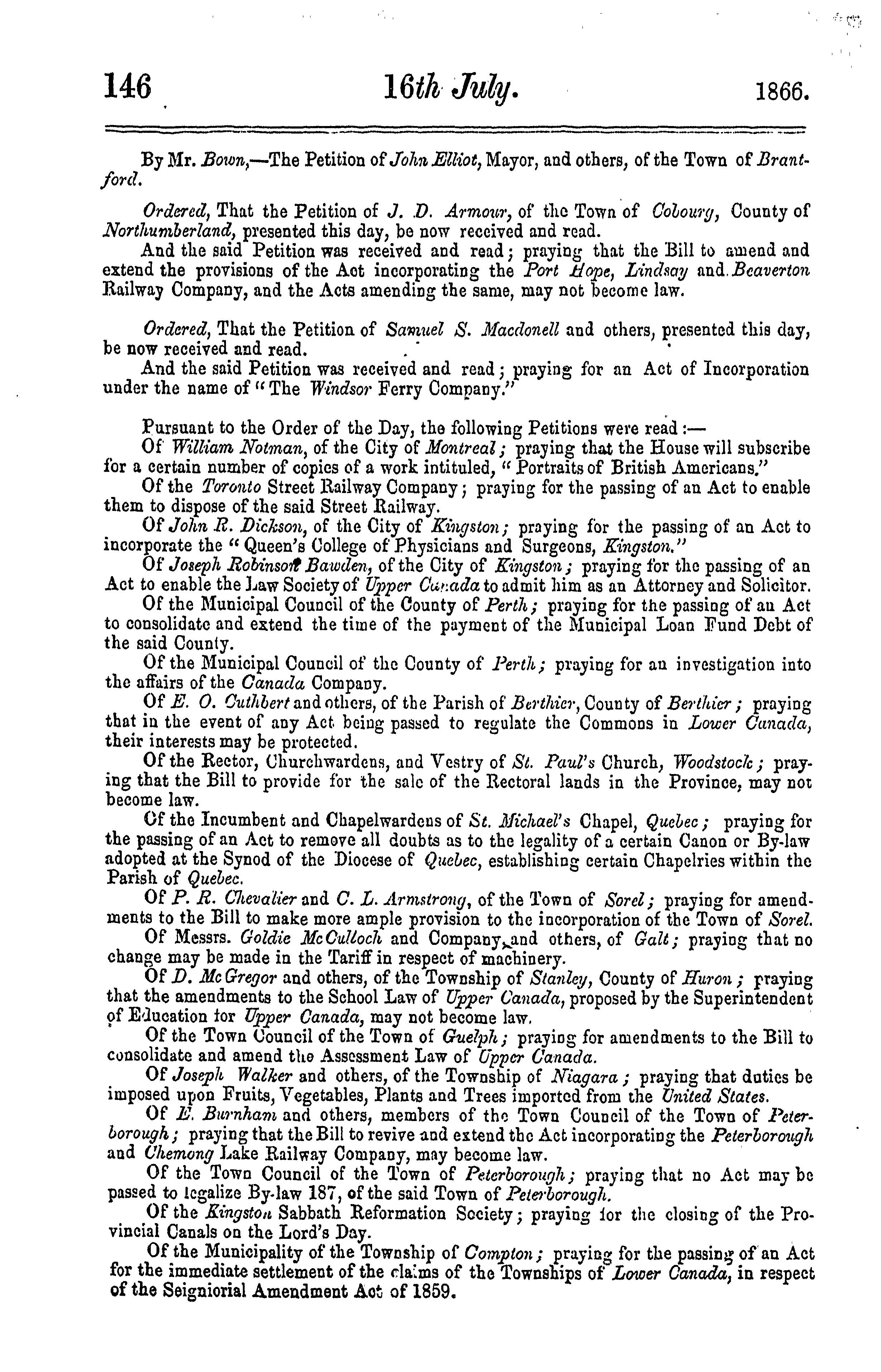 146 16th July. 1866.

By Mr. Bown,—The Petition of John Elliot, Mayor, and others, of the Town of Brantford.

Ordered, That the Petition of J. D. Armour, of the Town of Cobourg, County of Northumberland, presented this day, be now received and read.
And the said Petition was received and read; praying that the Bill to amend and extend the provisions of the Act incorporating the Port Hope, Lindsay and Beaverton Railway Company, and the Acts amending the same, may not become law.

Ordered, That the Petition of Samuel S. Macdonell and others, presented this day, be now received and read.
And the said Petition was received and read; praying for an Act of Incorporation under the name of "The Windsor Ferry Company."

Pursuant to the Order of the Day, the following Petitions were read:—
Of William Notman, of the City of Montreal; praying that the House will subscribe for a certain number of copies of a work intituled, "Portraits of British Americans."
Of the Toronto Street Railway Company; praying for the passing of an Act to enable them to dispose of the said Street Railway.
Of John R. Dickson, of the City of Kingston; praying for the passing of an Act to incorporate the "Queen's College of Physicians and Surgeons, Kingston."
Of Joseph Robinson Bawden, of the City of Kingston; praying for the passing of an Act to enable the Law Society of Upper Canada to admit him as an Attorney and Solicitor.
Of the Municipal Council of the County of Perth; praying for the passing of an Act to consolidate and extend the time of the payment of the Municipal Loan Fund Debt of the said County.
Of the Municipal Council of the County of Perth; praying for an investigation into the affairs of the Canada Company.
Of E. O. Cuthbert and others, of the Parish of Berthier, County of Berthier; praying that in the event of any Act being passed to regulate the Commons in Lower Canada, their interests may be protected.
Of the Rector, Churchwardens, and Vestry of St. Paul's Church, Woodstock; praying that the Bill to provide for the sale of the Rectoral lands in the Province, may not become law.
Of the Incumbent and Chapelwardens of St. Michael's Chapel, Quebec; praying for the passing of an Act to remove all doubts as to the legality of a certain Canon or By-law adopted at the Synod of the Diocese of Quebec, establishing certain Chapelries within the Parish of Quebec.
Of P. R. Chevalier and C. L. Armstrong, of the Town of Sorel; praying for amendments to the Bill to make more ample provision to the incorporation of the Town of Sorel.
Of Messrs. Goldie McCulloch and Company, and others, of Galt; praying that no change may be made in the Tariff in respect of machinery.
Of D. McGregor and others, of the Township of Stanley, County of Huron; praying that the amendments to the School Law of Upper Canada, proposed by the Superintendent of Education for Upper Canada, may not become law.
Of the Town Council of the Town of Guelph; praying for amendments to the Bill to consolidate and amend the Assessment Law of Upper Canada.
Of Joseph Walker and others, of the Township of Niagara; praying that duties be imposed upon Fruits, Vegetables, Plants and Trees imported from the United States.
Of E. Burnham and others, members of the Town Council of the Town of Peterborough; praying that the Bill to revive and extend the Act incorporating the Peterborough and Chemong Lake Railway Company, may become law.
Of the Town Council of the Town of Peterborough; praying that no Act may be passed to legalize By-law 187, of the said Town of Peterborough.
Of the Kingston Sabbath Reformation Society; praying for the closing of the Provincial Canals on the Lord's Day.
Of the Municipality of the Township of Compton; praying for the passing of an Act for the immediate settlement of the claims of the Townships of Lower Canada, in respect of the Seigniorial Amendment Act of 1859.